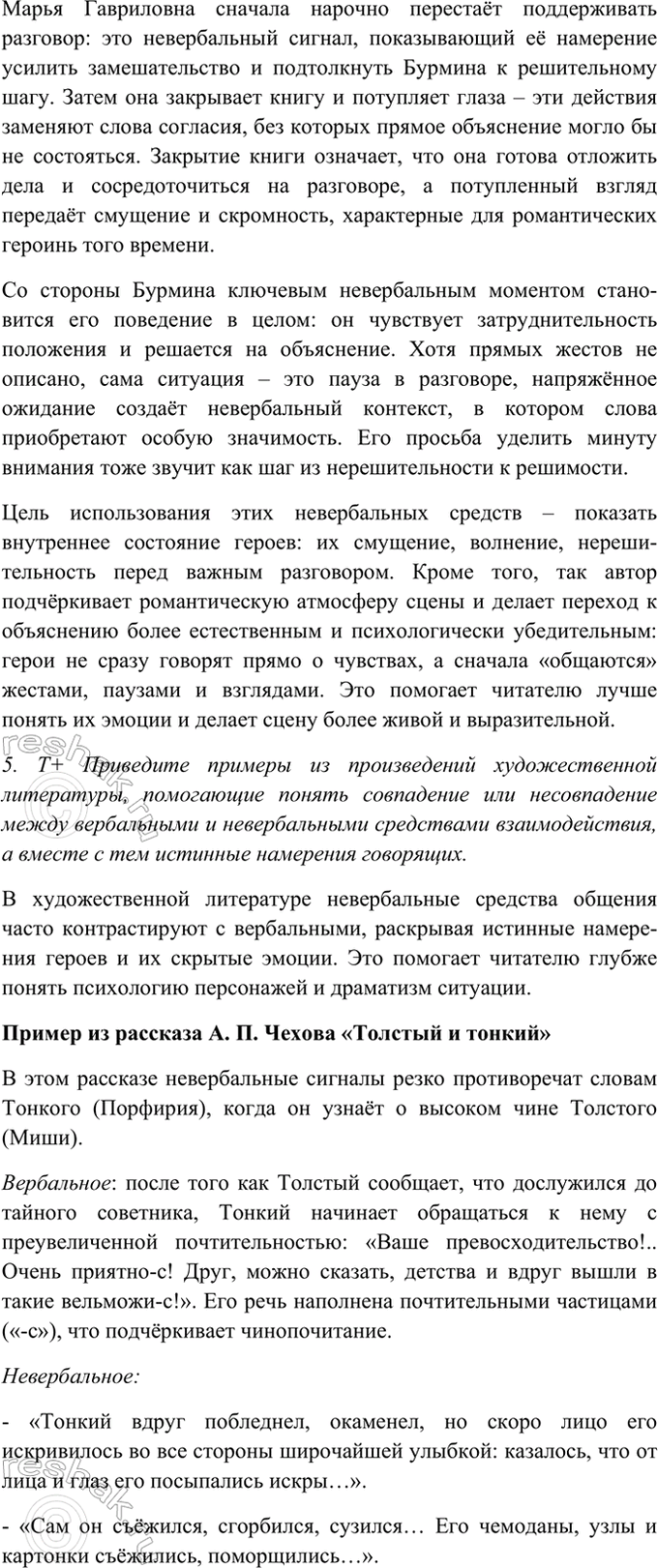 Марья Гавриловна сначала нарочно перестаёт поддерживать разговор: это невербальный сигнал, показывающий её намерение усилить замешательство и подтолкнуть Бурмина к решительному шагу. Затем она закрывает книгу и потупляет глаза – эти действия заменяют слова согласия, без которых прямое объяснение могло бы не состояться. Закрытие книги означает, что она готова отложить дела и сосредоточиться на разговоре, а потупленный взгляд передаёт смущение и скромность, характерные для романтических героинь того времени.

Со стороны Бурмина ключевым невербальным моментом становится его поведение в целом: он чувствует затруднительность положения и решается на объяснение. Хотя прямых жестов не описано, сама ситуация – это пауза в разговоре, напряжённое ожидание создаёт невербальный контекст, в котором слова приобретают особую значимость. Его просьба уделить минуту внимания тоже звучит как шаг из нерешительности к решимости.

Цель использования этих невербальных средств – показать внутреннее состояние героев: их смущение, волнение, нерешительность перед важным разговором. Кроме того, так автор подчёркивает романтическую атмосферу сцены и делает переход к объяснению более естественным и психологически убедительным: герои не сразу говорят прямо о чувствах, а сначала «общаются» жестами, паузами и взглядами. Это помогает читателю лучше понять их эмоции и делает сцену более живой и выразительной.

5. Т+ Приведите примеры из произведений художественной литературы, помогающие понять совпадение или несовпадение между вербальными и невербальными средствами взаимодействия, а вместе с тем истинные намерения говорящих.

В художественной литературе невербальные средства общения часто контрастируют с вербальными, раскрывая истинные намерения героев и их скрытые эмоции. Это помогает читателю глубже понять психологию персонажей и драматизм ситуации.

Пример из рассказа А. П. Чехова «Толстый и тонкий»

В этом рассказе невербальные сигналы резко противоречат словам Тонкого (Порфирия), когда он узнаёт о высоком чине Толстого (Миши).

Вербальное: после того как Толстый сообщает, что дослужился до тайного советника, Тонкий начинает обращаться к нему с преувеличенной почтительностью: «Ваше превосходительство!.. Очень приятно-с! Друг, можно сказать, детства и вдруг вышли в такие вельможи-с!». Его речь наполнена почтительными частицами («-с»), что подчёркивает чинопочитание.

Невербальное:

- «Тонкий вдруг побледнел, окаменел, но скоро лицо его искривилось во все стороны широчайшей улыбкой: казалось, что от лица и глаз его посыпались искры…».

- «Сам он съёжился, сгорбился, сузился… Его чемоданы, узлы и картонки съёжились, поморщились…».

reshak.ru